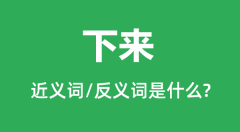 下来

近义词/反义词是什么?